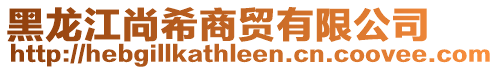 黑龙江尚希商贸有限公司
http://hebgillkathleen.cn.coovee.com